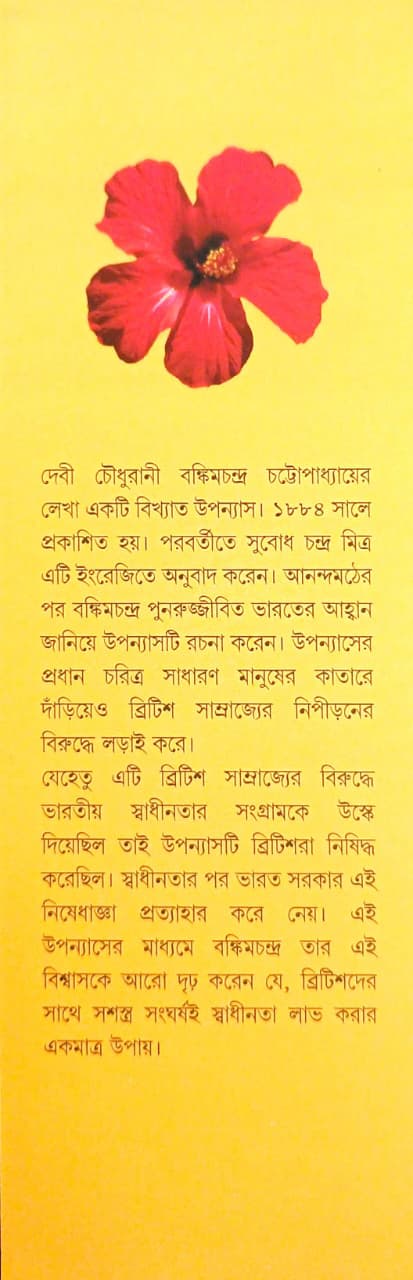 দেবী চৌধুরানী বঙ্কিমচন্দ্র চট্টোপাধ্যায়ের লেখা একটি বিখ্যাত উপন্যাস। ১৮৮৪ সালে প্রকাশিত হয়। পরবর্তীতে সুবোধ চন্দ্র মিত্র এটি ইংরেজিতে অনুবাদ করেন। আনন্দমঠের পর বঙ্কিমচন্দ্র পুনরুজ্জীবিত ভারতের আহ্বান জানিয়ে উপন্যাসটি রচনা করেন। উপন্যাসের প্রধান চরিত্র সাধারণ মানুষের কাতারে দাঁড়িয়েও ব্রিটিশ সাম্রাজ্যের নিপীড়নের বিরুদ্ধে লড়াই করে।

যেহেতু এটি ব্রিটিশ সাম্রাজ্যের বিরুদ্ধে ভারতীয় স্বাধীনতার সংগ্রামকে উস্কে দিয়েছিল তাই উপন্যাসটি ব্রিটিশরা নিষিদ্ধ করেছিল। স্বাধীনতার পর ভারত সরকার এই নিষেধাজ্ঞা প্রত্যাহার করে নেয়। এই উপন্যাসের মাধ্যমে বঙ্কিমচন্দ্র তার এই বিশ্বাসকে আরো দৃঢ় করেন যে, ব্রিটিশদের সাথে সশস্ত্র সংঘর্ষই স্বাধীনতা লাভ করার একমাত্র উপায়।